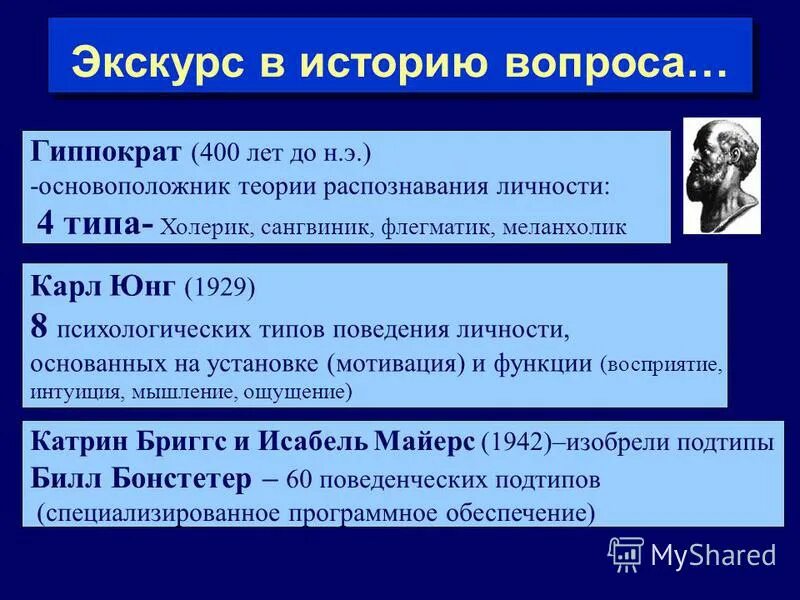 Экскурс в историю вопроса…

Гиппократ (400 лет до н.э.)
-основоположник теории распознавания личности:
4 типа- Холерик, сангвиник, флегматик, меланхолик

Карл Юнг (1929)
8 психологических типов поведения личности, основанных на установке (мотивация) и функции (восприятие, интуиция, мышление, ощущение)

Катрин Бриггс и Исабель Майерс (1942)–изобрели подтипы
Билл Бонстетер – 60 поведенческих подтипов
(специализированное программное обеспечение)

MyShared